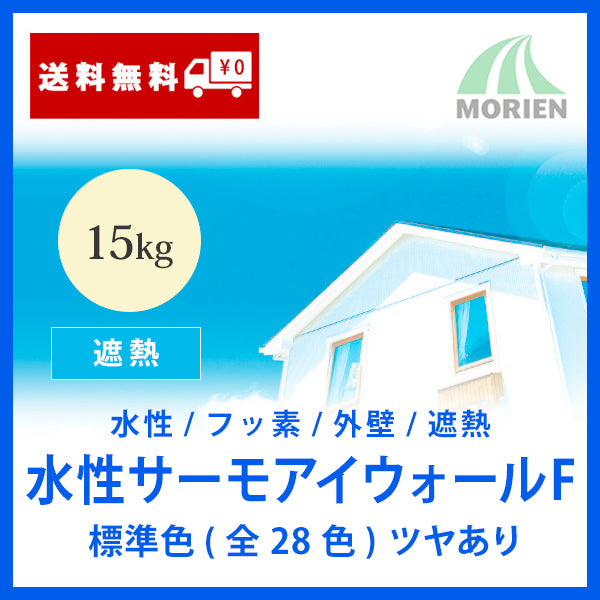 送料無料 ¥0

MORIEN

15kg

遮熱

水性 / フッ素 / 外壁 / 遮熱
水性サーモアイウォールF
標準色 ( 全 28 色 ) ツヤあり